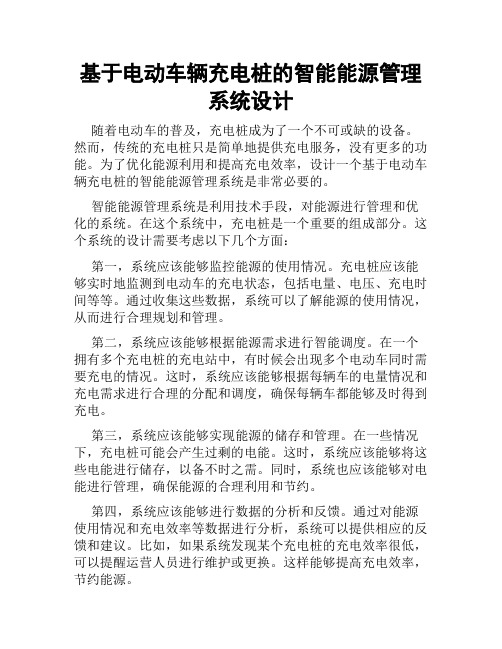 基于电动车辆充电桩的智能能源管理系统设计

随着电动车的普及，充电桩成为了一个不可或缺的设备。然而，传统的充电桩只是简单地提供充电服务，没有更多的功能。为了优化能源利用和提高充电效率，设计一个基于电动车辆充电桩的智能能源管理系统是非常必要的。

智能能源管理系统是利用技术手段，对能源进行管理和优化的系统。在这个系统中，充电桩是一个重要的组成部分。这个系统的设计需要考虑以下几个方面：

第一，系统应该能够监控能源的使用情况。充电桩应该能够实时地监测到电动车的充电状态，包括电量、电压、充电时间等等。通过收集这些数据，系统可以了解能源的使用情况，从而进行合理规划和管理。

第二，系统应该能够根据能源需求进行智能调度。在一个拥有多个充电桩的充电站中，有时候会出现多个电动车同时需要充电的情况。这时，系统应该能够根据每辆车的电量情况和充电需求进行合理的分配和调度，确保每辆车都能够及时得到充电。

第三，系统应该能够实现能源的储存和管理。在一些情况下，充电桩可能会产生过剩的电能。这时，系统应该能够将这些电能进行储存，以备不时之需。同时，系统也应该能够对电能进行管理，确保能源的合理利用和节约。

第四，系统应该能够进行数据的分析和反馈。通过对能源使用情况和充电效率等数据进行分析，系统可以提供相应的反馈和建议。比如，如果系统发现某个充电桩的充电效率很低，可以提醒运营人员进行维护或更换。这样能够提高充电效率，节约能源。